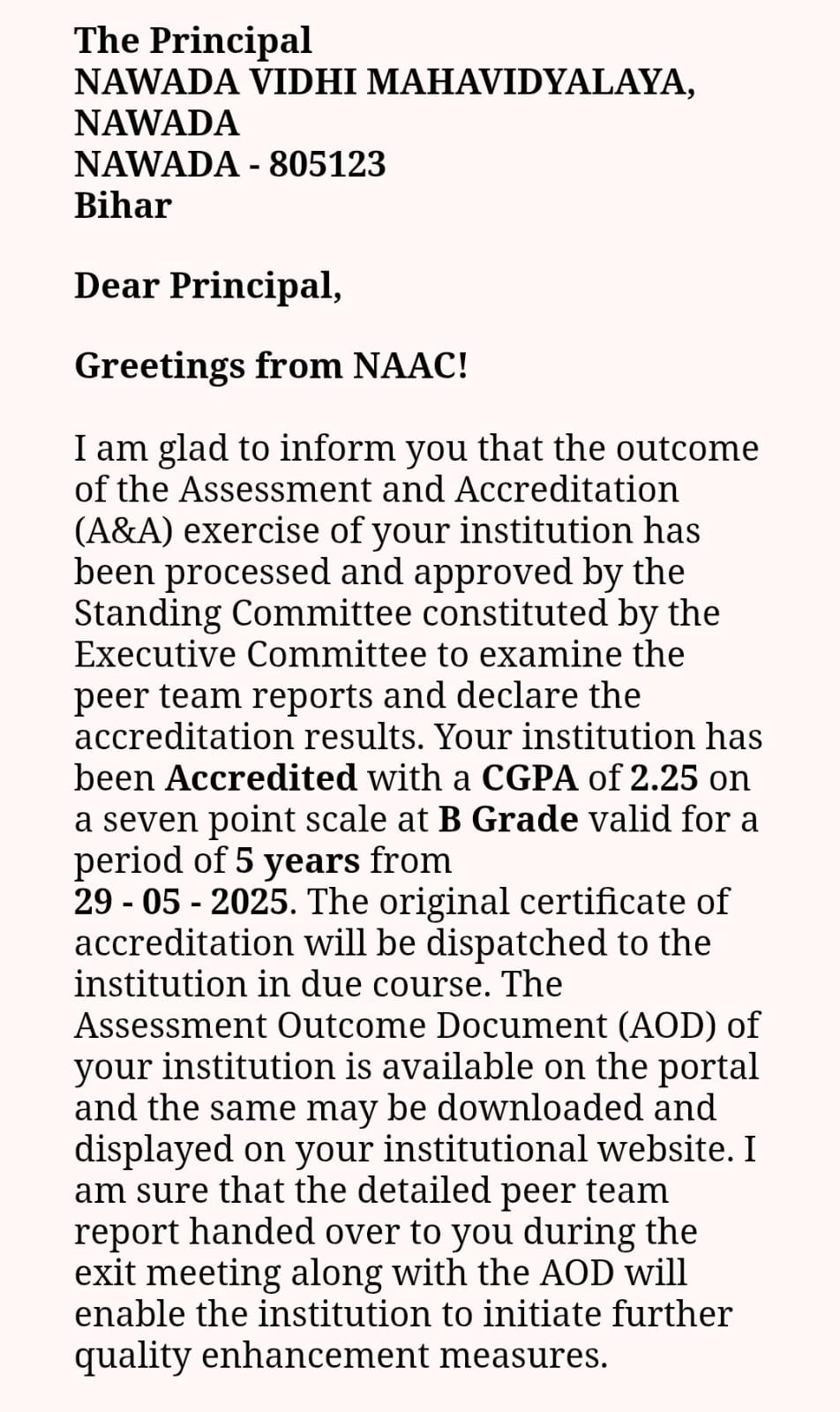 The Principal
NAWADA VIDHI MAHAVIDYALAYA, NAWADA
NAWADA - 805123
Bihar

Dear Principal,

Greetings from NAAC!

I am glad to inform you that the outcome of the Assessment and Accreditation (A&A) exercise of your institution has been processed and approved by the Standing Committee constituted by the Executive Committee to examine the peer team reports and declare the accreditation results. Your institution has been Accredited with a CGPA of 2.25 on a seven point scale at B Grade valid for a period of 5 years from 29 - 05 - 2025. The original certificate of accreditation will be dispatched to the institution in due course. The Assessment Outcome Document (AOD) of your institution is available on the portal and the same may be downloaded and displayed on your institutional website. I am sure that the detailed peer team report handed over to you during the exit meeting along with the AOD will enable the institution to initiate further quality enhancement measures.